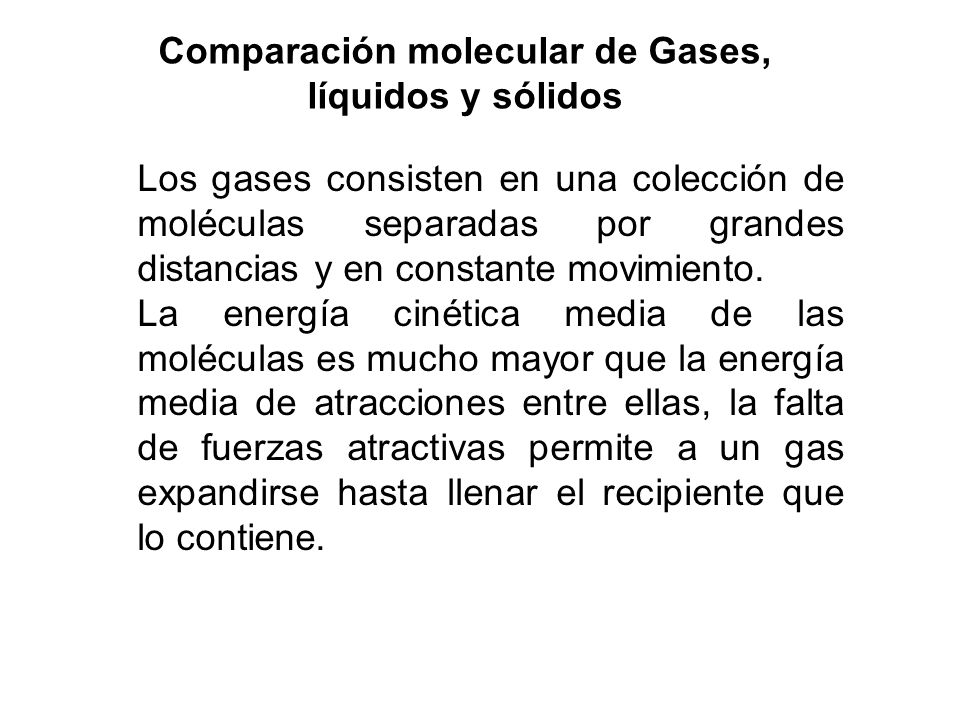 Comparación molecular de Gases, líquidos y sólidos

Los gases consisten en una colección de moléculas separadas por grandes distancias y en constante movimiento.
La energía cinética media de las moléculas es mucho mayor que la energía media de atracciones entre ellas, la falta de fuerzas atractivas permite a un gas expandirse hasta llenar el recipiente que lo contiene.